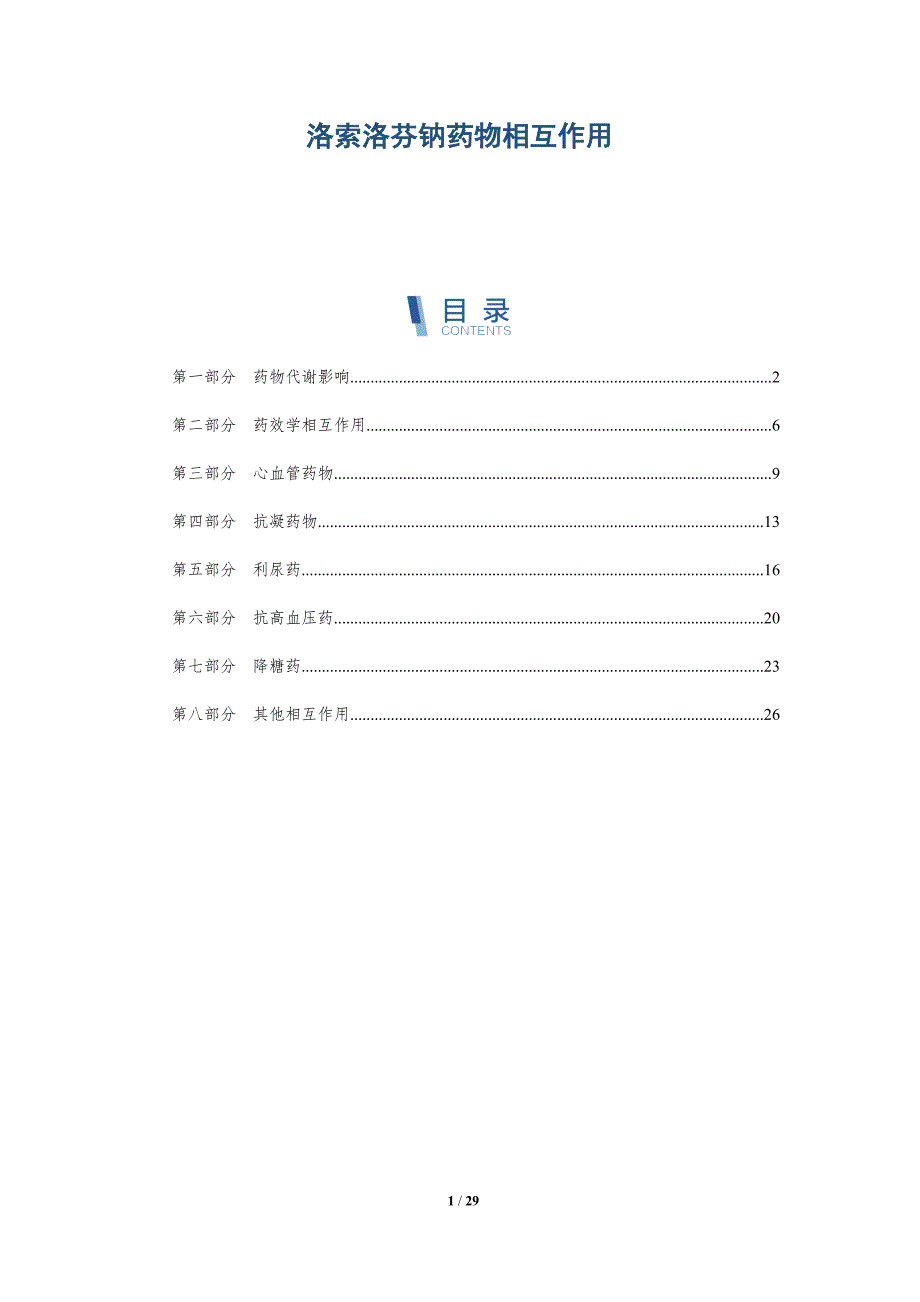 洛索洛芬钠药物相互作用

目录
CONTENTS

第一部分 药物代谢影响 2

第二部分 药效学相互作用 6

第三部分 心血管药物 9

第四部分 抗凝药物 13

第五部分 利尿药 16

第六部分 抗高血压药 20

第七部分 降糖药 23

第八部分 其他相互作用 26

1 / 29